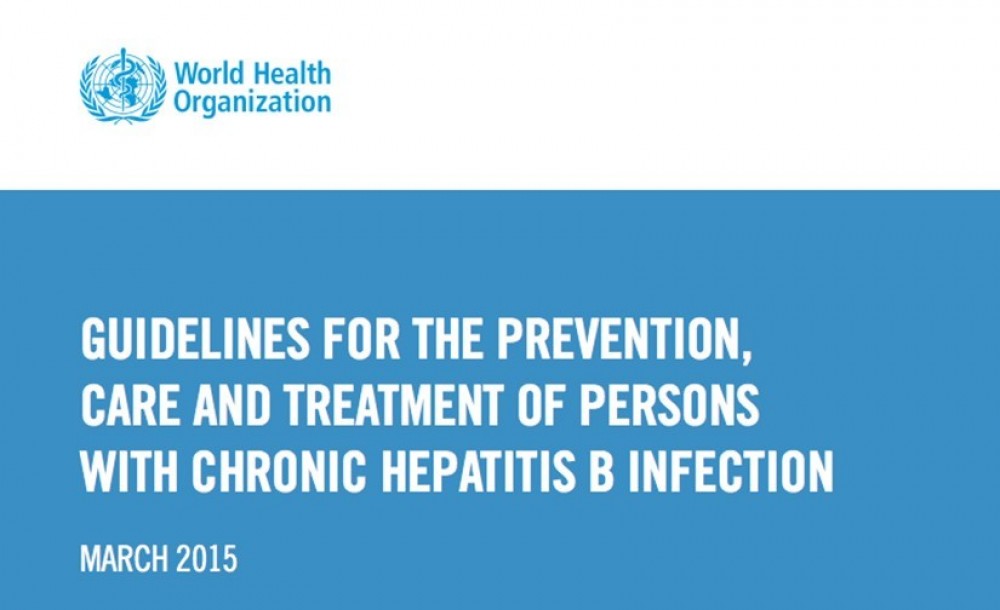 World Health
Organization

GUIDELINES FOR THE PREVENTION, CARE AND TREATMENT OF PERSONS WITH CHRONIC HEPATITIS B INFECTION

MARCH 2015